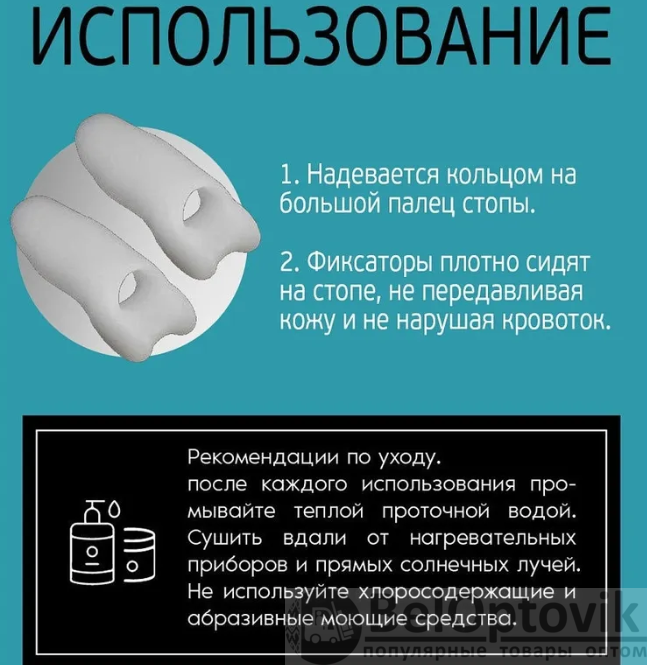 ИСПОЛЬЗОВАНИЕ

1. Надевается кольцом на большой палец стопы.

2. Фиксаторы плотно сидят на стопе, не передавливая кожу и не нарушая кровоток.

Рекомендации по уходу.
после каждого использования промывайте теплой проточной водой. Сушить вдали от нагревательных приборов и прямых солнечных лучей. Не используйте хлоросодержащие и абразивные моющие средства.

BelOptovik
популярные товары оптом